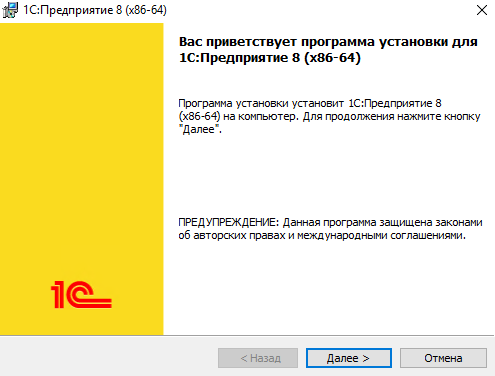 1С:Предприятие 8 (x86-64)

Вас приветствует программа установки для 1С:Предприятие 8 (x86-64)

Программа установки установит 1С:Предприятие 8 (x86-64) на компьютер. Для продолжения нажмите кнопку "Далее".

ПРЕДУПРЕЖДЕНИЕ: Данная программа защищена законами об авторских правах и международными соглашениями.

1С

< Назад

Далее >

Отмена